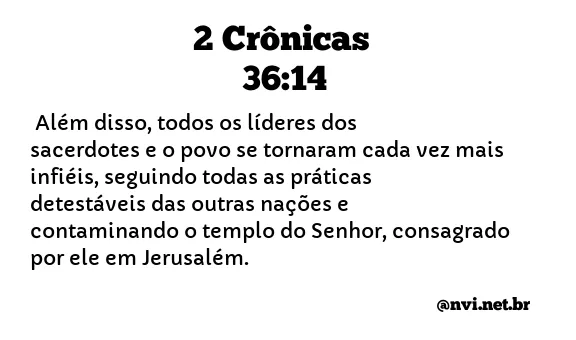 2 Crônicas
36:14

Além disso, todos os líderes dos sacerdotes e o povo se tornaram cada vez mais infiéis, seguindo todas as práticas detestáveis das outras nações e contaminando o templo do Senhor, consagrado por ele em Jerusalém.

@nvi.net.br